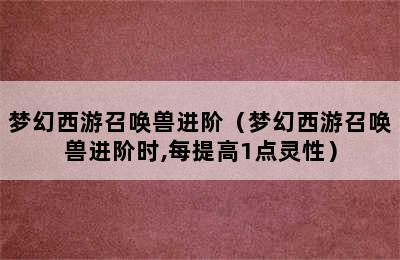 梦幻西游召唤兽进阶（梦幻西游召唤兽进阶时,每提高1点灵性）